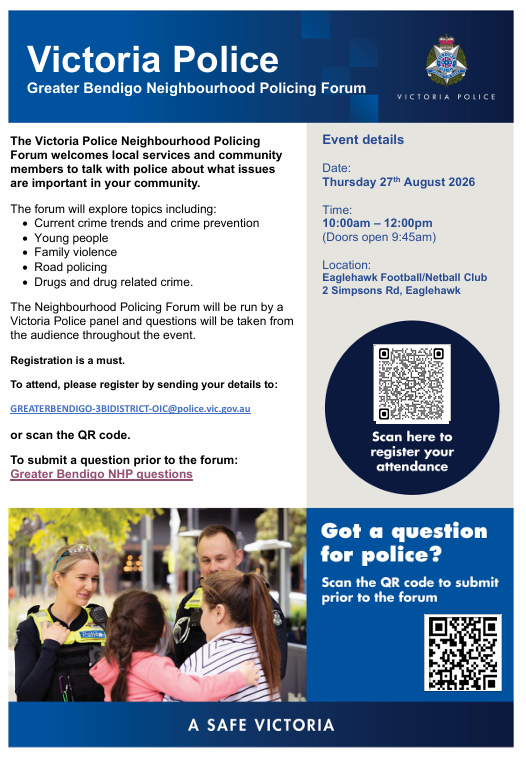 Victoria Police
Greater Bendigo Neighbourhood Policing Forum

VICTORIA POLICE

The Victoria Police Neighbourhood Policing Forum welcomes local services and community members to talk with police about what issues are important in your community.

The forum will explore topics including:
• Current crime trends and crime prevention
• Young people
• Family violence
• Road policing
• Drugs and drug related crime.

The Neighbourhood Policing Forum will be run by a Victoria Police panel and questions will be taken from the audience throughout the event.

Registration is a must.

To attend, please register by sending your details to:

GREATERBENDIGO-3BIDISTRICT-OIC@police.vic.gov.au

or scan the QR code.

To submit a question prior to the forum:
Greater Bendigo NHP questions

Event details

Date:
Thursday 27th August 2026

Time:
10:00am – 12:00pm
(Doors open 9:45am)

Location:
Eaglehawk Football/Netball Club
2 Simpsons Rd, Eaglehawk

Scan here to register your attendance

Got a question for police?

Scan the QR code to submit prior to the forum

A SAFE VICTORIA